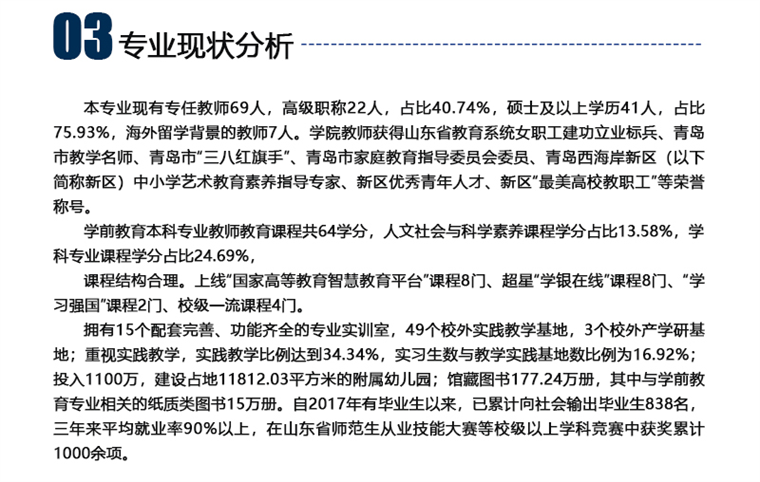 03 专业现状分析

本专业现有专任教师69人，高级职称22人，占比40.74%，硕士及以上学历41人，占比75.93%，海外留学背景的教师7人。学院教师获得山东省教育系统女职工建功立业标兵、青岛市教学名师、青岛市"三八红旗手"、青岛市家庭教育指导委员会委员、青岛西海岸新区（以下简称新区）中小学艺术教育素养指导专家、新区优秀青年人才、新区"最美高校教职工"等荣誉称号。

学前教育本科专业教师教育课程共64学分，人文社会与科学素养课程学分占比13.58%，学科专业课程学分占比24.69%，

课程结构合理。上线"国家高等教育智慧教育平台"课程8门、超星"学银在线"课程8门、"学习强国"课程2门、校级一流课程4门。

拥有15个配套完善、功能齐全的专业实训室，49个校外实践教学基地，3个校外产学研基地；重视实践教学，实践教学比例达到34.34%，实习生数与教学实践基地数比例为16.92%；投入1100万，建设占地11812.03平方米的附属幼儿园；馆藏图书177.24万册，其中与学前教育专业相关的纸质类图书15万册。自2017年有毕业生以来，已累计向社会输出毕业生838名，三年来平均就业率90%以上，在山东省师范生从业技能大赛等校级以上学科竞赛中获奖累计1000余项。